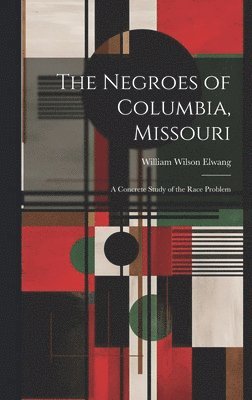 The Negroes of Columbia, Missouri

William Wilson Elwang

A Concrete Study of the Race Problem